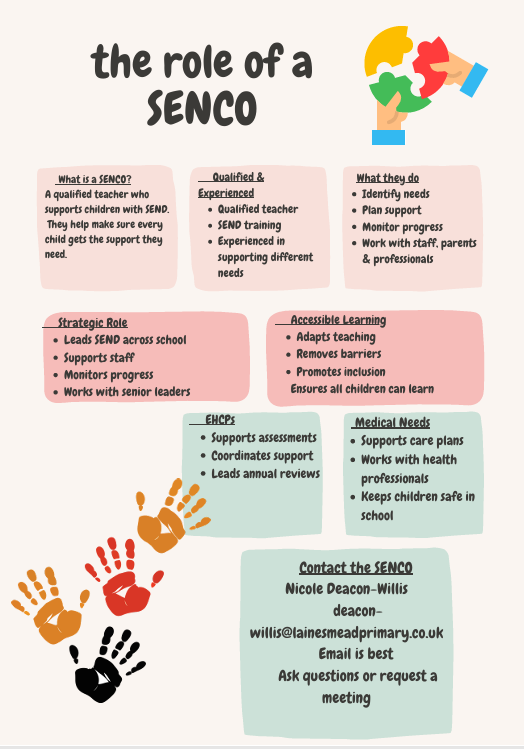 the role of a SENCO

What is a SENCO?
A qualified teacher who supports children with SEND. They help make sure every child gets the support they need.

Qualified & Experienced
• Qualified teacher
• SEND training
• Experienced in supporting different needs

What they do
• Identify needs
• Plan support
• Monitor progress
• Work with staff, parents & professionals

Strategic Role
• Leads SEND across school
• Supports staff
• Monitors progress
• Works with senior leaders

Accessible Learning
• Adapts teaching
• Removes barriers
• Promotes inclusion
Ensures all children can learn

EHCPs
• Supports assessments
• Coordinates support
• Leads annual reviews

Medical Needs
• Supports care plans
• Works with health professionals
• Keeps children safe in school

Contact the SENCO
Nicole Deacon-Willis
deacon-willis@lainesmeadprimary.co.uk
Email is best
Ask questions or request a meeting